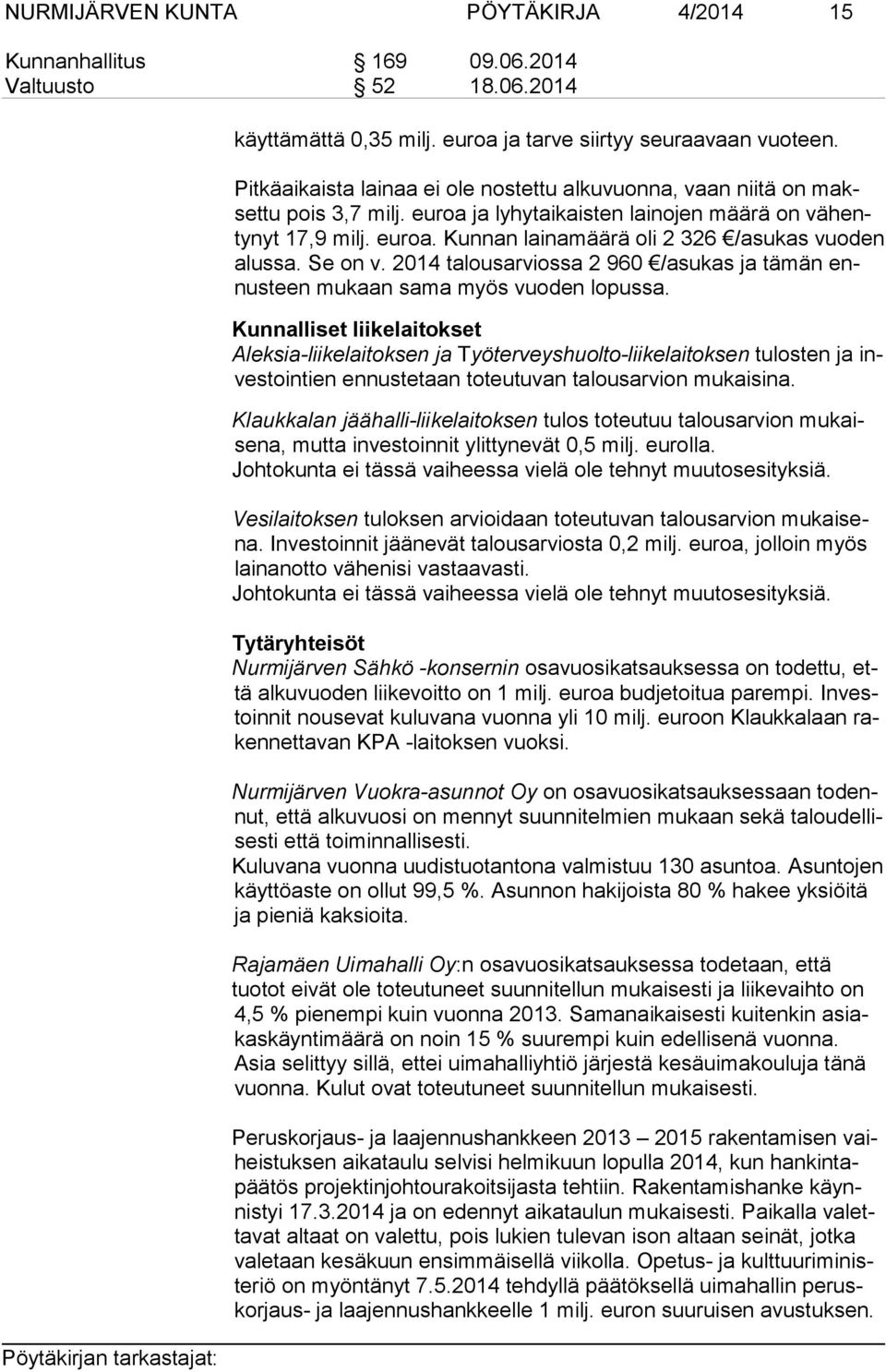 NURMIJÄRVEN KUNTA PÖYTÄKIRJA 4/2014 15

Kunnanhallitus § 169 09.06.2014
Valtuusto § 52 18.06.2014

käyttämättä 0,35 milj. euroa ja tarve siirtyy seuraavaan vuoteen.

Pitkäaikaista lainaa ei ole nostettu alkuvuonna, vaan niitä on maksettu pois 3,7 milj. euroa ja lyhytaikaisten lainojen määrä on vähentynyt 17,9 milj. euroa. Kunnan lainamäärä oli 2 326 €/asukas vuoden alussa. Se on v. 2014 talousarviossa 2 960 €/asukas ja tämän ennusteen mukaan sama myös vuoden lopussa.

Kunnalliset liikelaitokset
Aleksia-liikelaitoksen ja Työterveyshuolto-liikelaitoksen tulosten ja investointien ennustetaan toteutuvan talousarvion mukaisina.

Klaukkalan jäähalli-liikelaitoksen tulos toteutuu talousarvion mukaisena, mutta investoinnit ylittynevät 0,5 milj. eurolla.
Johtokunta ei tässä vaiheessa vielä ole tehnyt muutosesityksiä.

Vesilaitoksen tuloksen arvioidaan toteutuvan talousarvion mukaisena. Investoinnit jäänevät talousarviosta 0,2 milj. euroa, jolloin myös lainanotto vähenisi vastaavasti.
Johtokunta ei tässä vaiheessa vielä ole tehnyt muutosesityksiä.

Tytäryhteisöt
Nurmijärven Sähkö -konsernin osavuosikatsauksessa on todettu, että alkuvuoden liikevoitto on 1 milj. euroa budjetoitua parempi. Investoinnit nousevat kuluvana vuonna yli 10 milj. euroon Klaukkalaan rakennettavan KPA -laitoksen vuoksi.

Nurmijärven Vuokra-asunnot Oy on osavuosikatsauksessaan todennut, että alkuvuosi on mennyt suunnitelmien mukaan sekä taloudellisesti että toiminnallisesti.
Kuluvana vuonna uudistuotantona valmistuu 130 asuntoa. Asuntojen käyttöaste on ollut 99,5 %. Asunnon hakijoista 80 % hakee yksiöitä ja pieniä kaksioita.

Rajamäen Uimahalli Oy:n osavuosikatsauksessa todetaan, että tuotot eivät ole toteutuneet suunnitellun mukaisesti ja liikevaihto on 4,5 % pienempi kuin vuonna 2013. Samanaikaisesti kuitenkin asiakaskäyntimäärä on noin 15 % suurempi kuin edellisenä vuonna. Asia selittyy sillä, ettei uimahalliyhtiö järjestä kesäuimakouluja tänä vuonna. Kulut ovat toteutuneet suunnitellun mukaisesti.

Peruskorjaus- ja laajennushankkeen 2013 – 2015 rakentamisen vaiheistuksen aikataulu selvisi helmikuun lopulla 2014, kun hankintapäätös projektinjohtourakoitsijasta tehtiin. Rakentamishanke käynnistyi 17.3.2014 ja on edennyt aikataulun mukaisesti. Paikalla valettavat altaat on valettu, pois lukien tulevan ison altaan seinät, jotka valetaan kesäkuun ensimmäisellä viikolla. Opetus- ja kulttuuriministeriö on myöntänyt 7.5.2014 tehdyllä päätöksellä uimahallin peruskorjaus- ja laajennushankkeelle 1 milj. euron suuruisen avustuksen.

Pöytäkirjan tarkastajat: